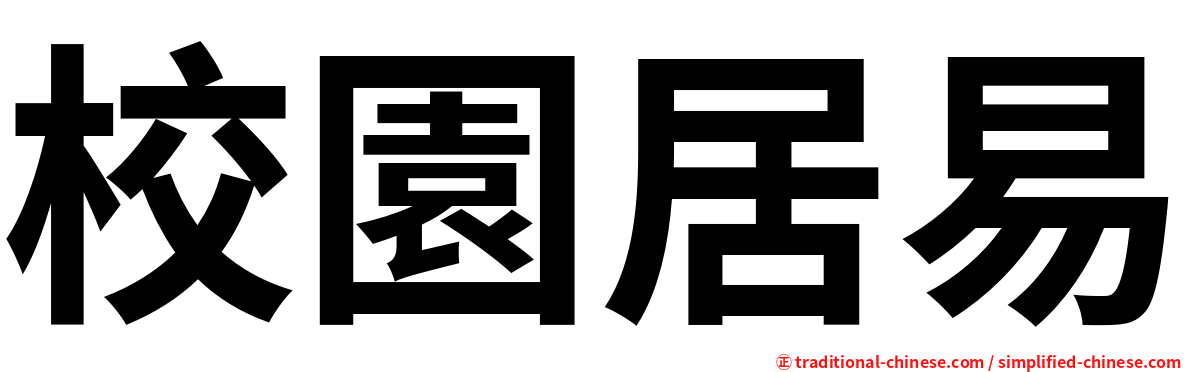 校園居易

㊣ traditional-chinese.com / simplified-chinese.com